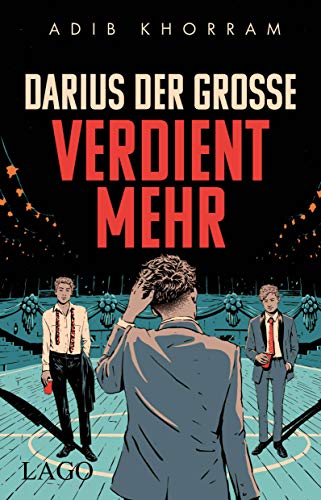 ADIB KHORRAM

DARIUS DER GROSSE
VERDIENT
MEHR

LAGO